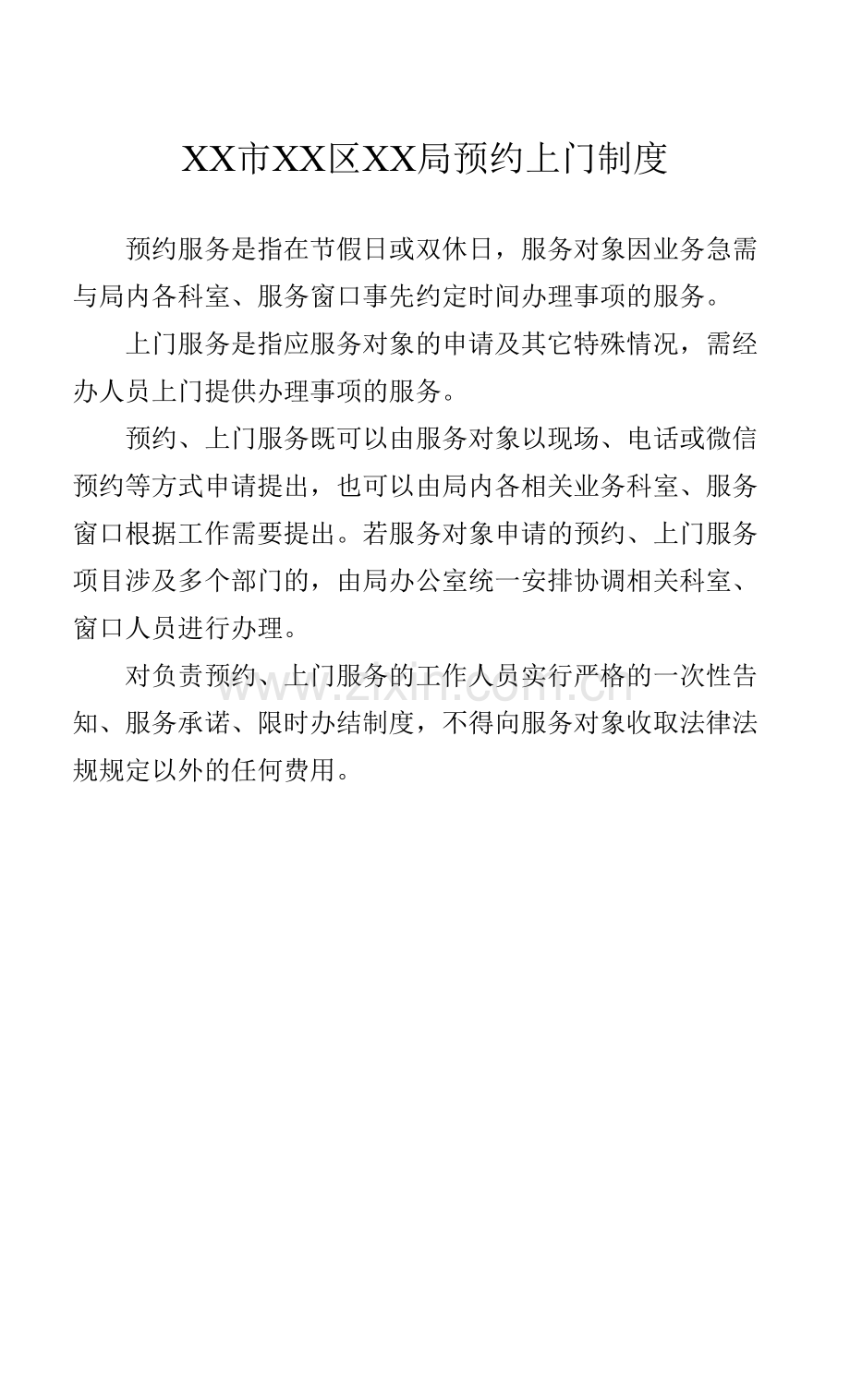 XX市XX区XX局预约上门制度

预约服务是指在节假日或双休日，服务对象因业务急需与局内各科室、服务窗口事先约定时间办理事项的服务。

上门服务是指应服务对象的申请及其它特殊情况，需经办人员上门提供办理事项的服务。

预约、上门服务既可以由服务对象以现场、电话或微信预约等方式申请提出，也可以由局内各相关业务科室、服务窗口根据工作需要提出。若服务对象申请的预约、上门服务项目涉及多个部门的，由局办公室统一安排协调相关科室、窗口人员进行办理。

对负责预约、上门服务的工作人员实行严格的一次性告知、服务承诺、限时办结制度，不得向服务对象收取法律法规规定以外的任何费用。

www.zixin.com.cn